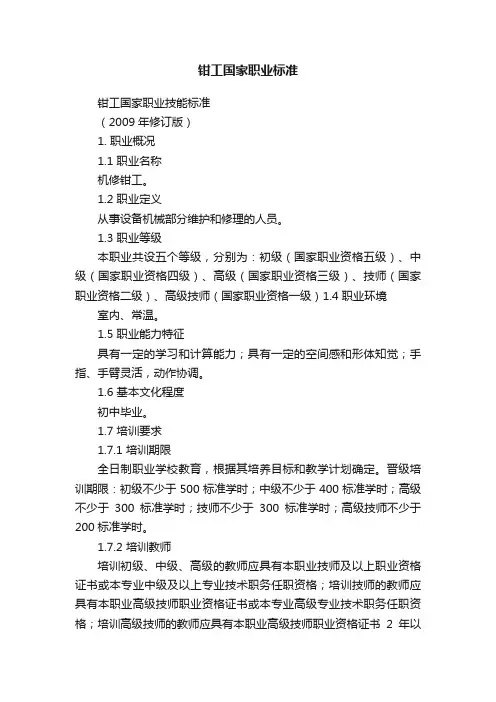 钳工国家职业标准

钳工国家职业技能标准

（2009 年修订版）

1. 职业概况

1.1 职业名称

机修钳工。

1.2 职业定义

从事设备机械部分维护和修理的人员。

1.3 职业等级

本职业共设五个等级，分别为：初级（国家职业资格五级）、中级（国家职业资格四级）、高级（国家职业资格三级）、技师（国家职业资格二级）、高级技师（国家职业资格一级）1.4 职业环境

室内、常温。

1.5 职业能力特征

具有一定的学习和计算能力；具有一定的空间感和形体知觉；手指、手臂灵活，动作协调。

1.6 基本文化程度

初中毕业。

1.7 培训要求

1.7.1 培训期限

全日制职业学校教育，根据其培养目标和教学计划确定。晋级培训期限：初级不少于 500 标准学时；中级不少于 400 标准学时；高级不少于 300 标准学时；技师不少于 300 标准学时；高级技师不少于 200 标准学时。

1.7.2 培训教师

培训初级、中级、高级的教师应具有本职业技师及以上职业资格证书或本专业中级及以上专业技术职务任职资格；培训技师的教师应具有本职业高级技师职业资格证书或本专业高级专业技术职务任职资格；培训高级技师的教师应具有本职业高级技师职业资格证书 2 年以